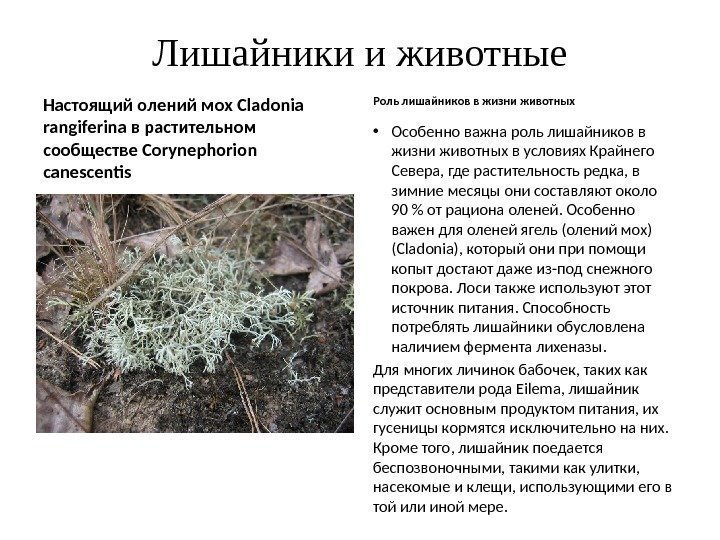 Лишайники и животные

Настоящий олений мох Cladonia rangiferina в растительном сообществе Corynephorion canescentis

Роль лишайников в жизни животных

• Особенно важна роль лишайников в жизни животных в условиях Крайнего Севера, где растительность редка, в зимние месяцы они составляют около 90 % от рациона оленей. Особенно важен для оленей ягель (олений мох) (Cladonia), который они при помощи копыт достают даже из-под снежного покрова. Лоси также используют этот источник питания. Способность потреблять лишайники обусловлена наличием фермента лихеназы.

Для многих личинок бабочек, таких как представители рода Eilema, лишайник служит основным продуктом питания, их гусеницы кормятся исключительно на них. Кроме того, лишайник поедается беспозвоночными, такими как улитки, насекомые и клещи, использующими его в той или иной мере.